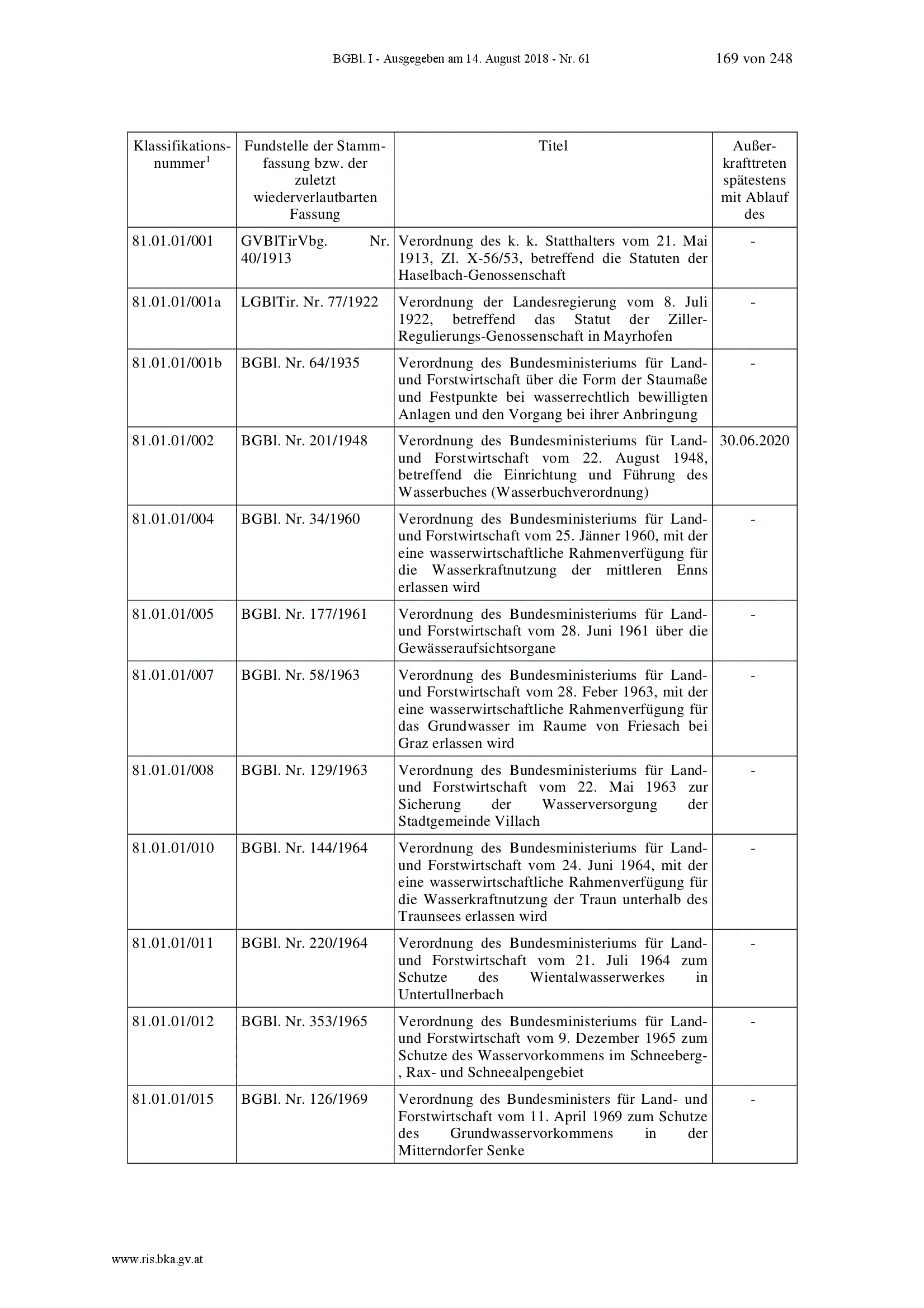 BGBl. I - Ausgegeben am 14. August 2018 - Nr. 61 169 von 248

| Klassifikationsnummer$^1$ | Fundstelle der Stammfassung bzw. der zuletzt wiederverlautbarten Fassung | Titel | Außerkrafttreten spätestens mit Ablauf des |
|---|---|---|---|
| 81.01.01/001 | GVBlTirVbg. Nr. 40/1913 | Verordnung des k. k. Statthalters vom 21. Mai 1913, Zl. X-56/53, betreffend die Statuten der Haselbach-Genossenschaft | - |
| 81.01.01/001a | LGBlTir. Nr. 77/1922 | Verordnung der Landesregierung vom 8. Juli 1922, betreffend das Statut der Ziller-Regulierungs-Genossenschaft in Mayrhofen | - |
| 81.01.01/001b | BGBl. Nr. 64/1935 | Verordnung des Bundesministeriums für Land- und Forstwirtschaft über die Form der Staumaße und Festpunkte bei wasserrechtlich bewilligten Anlagen und den Vorgang bei ihrer Anbringung | - |
| 81.01.01/002 | BGBl. Nr. 201/1948 | Verordnung des Bundesministeriums für Land- und Forstwirtschaft vom 22. August 1948, betreffend die Einrichtung und Führung des Wasserbuches (Wasserbuchverordnung) | 30.06.2020 |
| 81.01.01/004 | BGBl. Nr. 34/1960 | Verordnung des Bundesministeriums für Land- und Forstwirtschaft vom 25. Jänner 1960, mit der eine wasserwirtschaftliche Rahmenverfügung für die Wasserkraftnutzung der mittleren Enns erlassen wird | - |
| 81.01.01/005 | BGBl. Nr. 177/1961 | Verordnung des Bundesministeriums für Land- und Forstwirtschaft vom 28. Juni 1961 über die Gewässeraufsichtsorgane | - |
| 81.01.01/007 | BGBl. Nr. 58/1963 | Verordnung des Bundesministeriums für Land- und Forstwirtschaft vom 28. Feber 1963, mit der eine wasserwirtschaftliche Rahmenverfügung für das Grundwasser im Raume von Friesach bei Graz erlassen wird | - |
| 81.01.01/008 | BGBl. Nr. 129/1963 | Verordnung des Bundesministeriums für Land- und Forstwirtschaft vom 22. Mai 1963 zur Sicherung der Wasserversorgung der Stadtgemeinde Villach | - |
| 81.01.01/010 | BGBl. Nr. 144/1964 | Verordnung des Bundesministeriums für Land- und Forstwirtschaft vom 24. Juni 1964, mit der eine wasserwirtschaftliche Rahmenverfügung für die Wasserkraftnutzung der Traun unterhalb des Traunsees erlassen wird | - |
| 81.01.01/011 | BGBl. Nr. 220/1964 | Verordnung des Bundesministeriums für Land- und Forstwirtschaft vom 21. Juli 1964 zum Schutze des Wientalwasserwerkes in Untertullnerbach | - |
| 81.01.01/012 | BGBl. Nr. 353/1965 | Verordnung des Bundesministeriums für Land- und Forstwirtschaft vom 9. Dezember 1965 zum Schutze des Wasservorkommens im Schneeberg-, Rax- und Schneealpengebiet | - |
| 81.01.01/015 | BGBl. Nr. 126/1969 | Verordnung des Bundesministers für Land- und Forstwirtschaft vom 11. April 1969 zum Schutze des Grundwasservorkommens in der Mitterndorfer Senke | - |

www.ris.bka.gv.at